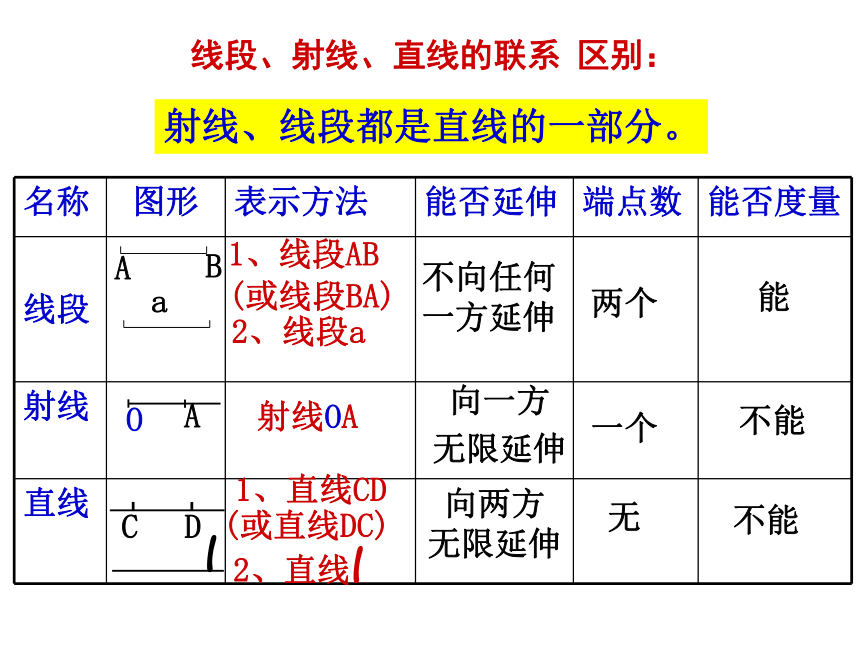 线段、射线、直线的联系 区别：

射线、线段都是直线的一部分。

| 名称 | 图形 | 表示方法 | 能否延伸 | 端点数 | 能否度量 |
|---|---|---|---|---|---|
| 线段 | A B a | 1、线段AB (或线段BA) 2、线段a | 不向任何一方延伸 | 两个 | 能 |
| 射线 | O A | 射线OA | 向一方无限延伸 | 一个 | 不能 |
| 直线 | C D l | 1、直线CD (或直线DC) 2、直线l | 向两方无限延伸 | 无 | 不能 |